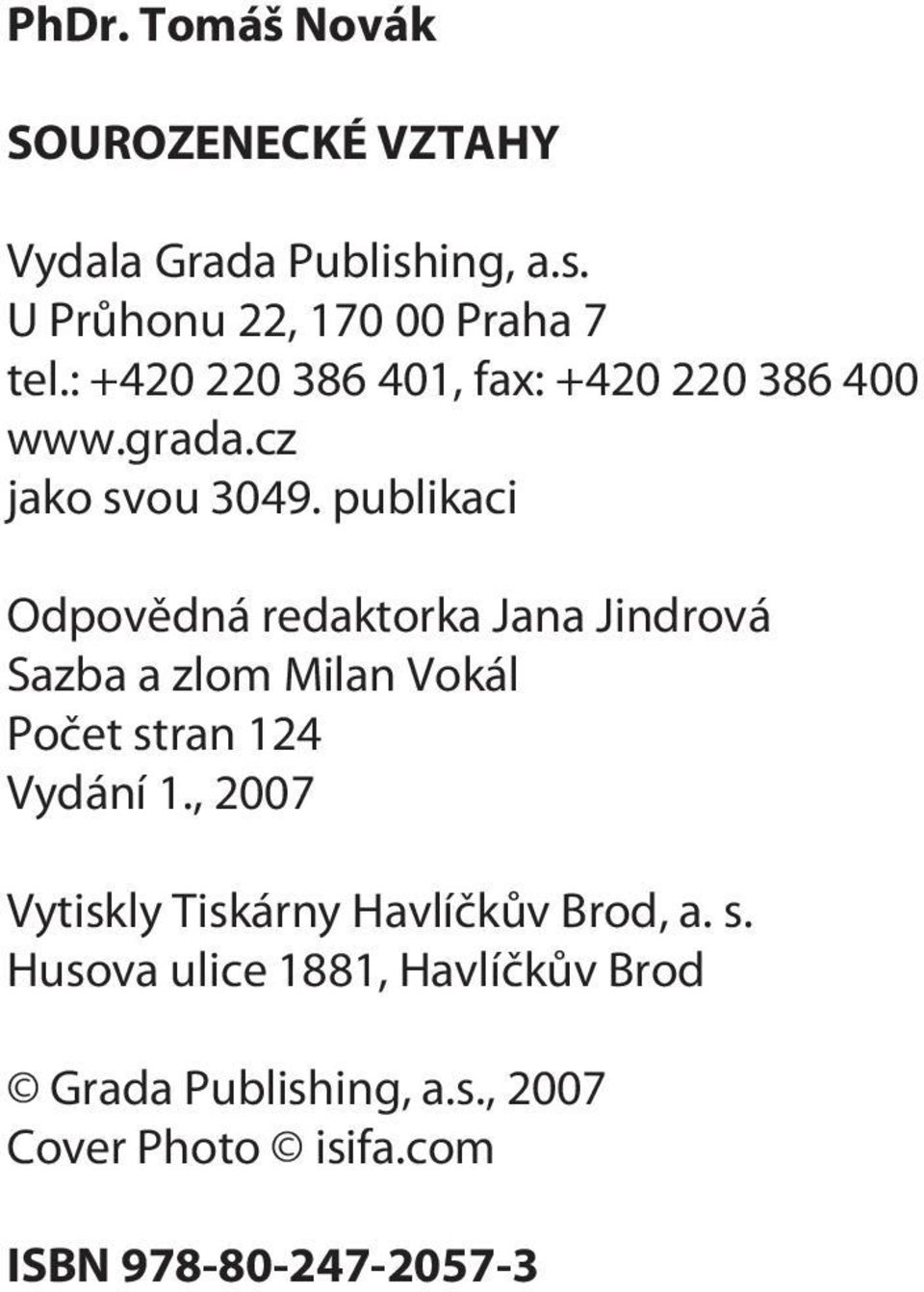 PhDr. Tomáš Novák

SOUROZENECKÉ VZTAHY

Vydala Grada Publishing, a.s.
U Průhonu 22, 170 00 Praha 7
tel.: +420 220 386 401, fax: +420 220 386 400
www.grada.cz
jako svou 3049. publikaci

Odpovědná redaktorka Jana Jindrová
Sazba a zlom Milan Vokál
Počet stran 124
Vydání 1., 2007

Vytiskly Tiskárny Havlíčkův Brod, a. s.
Husova ulice 1881, Havlíčkův Brod

© Grada Publishing, a.s., 2007
Cover Photo © isifa.com

ISBN 978-80-247-2057-3